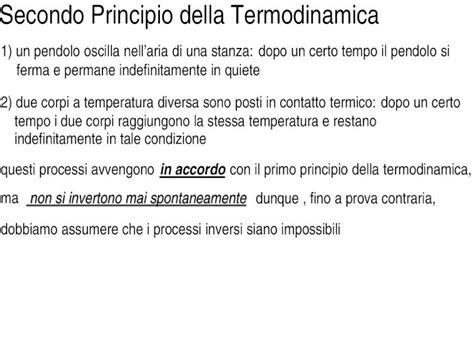 Secondo Principio della Termodinamica

1) un pendolo oscilla nell'aria di una stanza: dopo un certo tempo il pendolo si ferma e permane indefinitamente in quiete

2) due corpi a temperatura diversa sono posti in contatto termico: dopo un certo tempo i due corpi raggiungono la stessa temperatura e restano indefinitamente in tale condizione

questi processi avvengono in accordo con il primo principio della termodinamica,

ma non si invertono mai spontaneamente dunque , fino a prova contraria,

dobbiamo assumere che i processi inversi siano impossibili